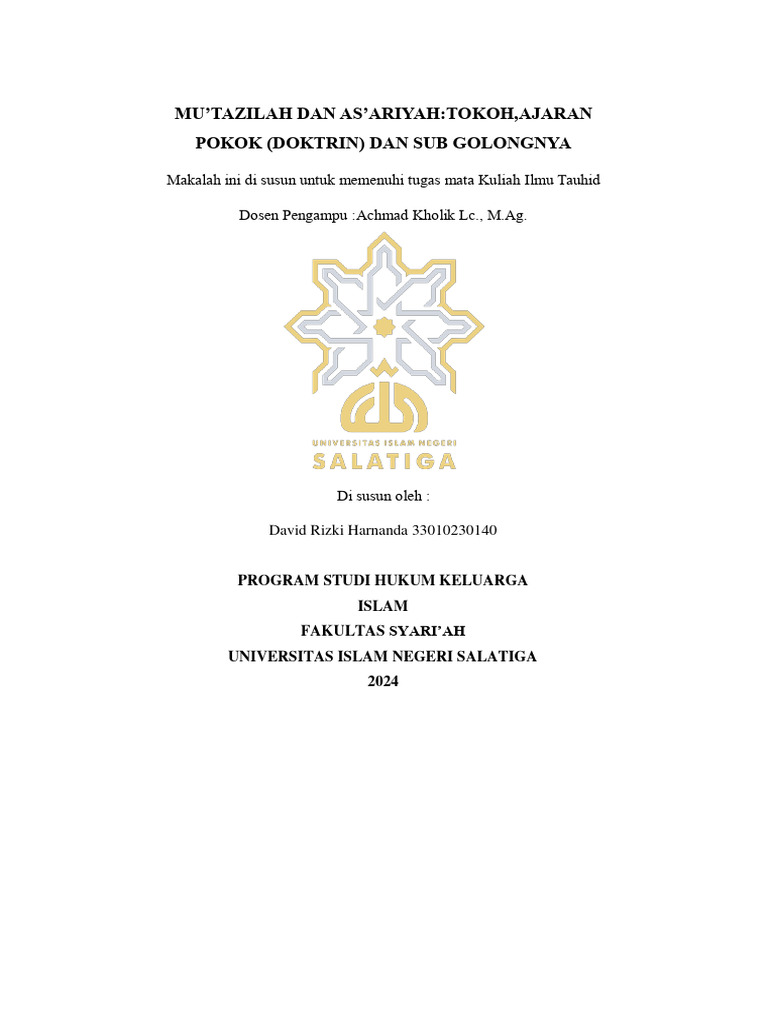 MU'TAZILAH DAN AS'ARIYAH:TOKOH,AJARAN POKOK (DOKTRIN) DAN SUB GOLONGNYA

Makalah ini di susun untuk memenuhi tugas mata Kuliah Ilmu Tauhid

Dosen Pengampu :Achmad Kholik Lc., M.Ag.

UNIVERSITAS ISLAM NEGERI
SALATIGA

Di susun oleh :

David Rizki Harnanda 33010230140

PROGRAM STUDI HUKUM KELUARGA ISLAM
FAKULTAS SYARI'AH
UNIVERSITAS ISLAM NEGERI SALATIGA
2024